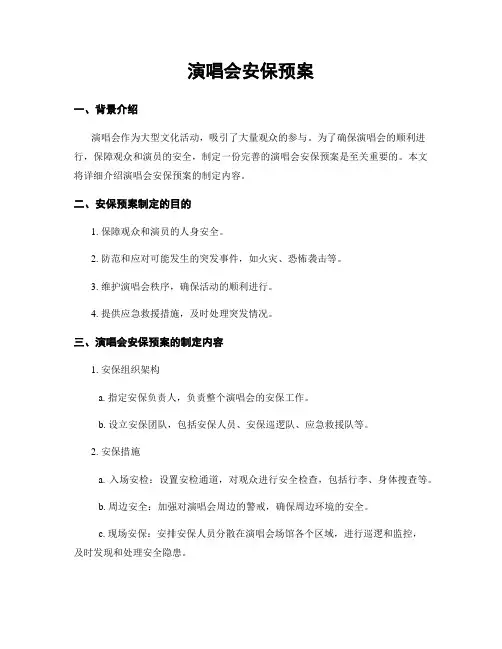 演唱会安保预案

一、背景介绍

演唱会作为大型文化活动，吸引了大量观众的参与。为了确保演唱会的顺利进行，保障观众和演员的安全，制定一份完善的演唱会安保预案是至关重要的。本文将详细介绍演唱会安保预案的制定内容。

二、安保预案制定的目的

1. 保障观众和演员的人身安全。

2. 防范和应对可能发生的突发事件，如火灾、恐怖袭击等。

3. 维护演唱会秩序，确保活动的顺利进行。

4. 提供应急救援措施，及时处理突发情况。

三、演唱会安保预案的制定内容

1. 安保组织架构

a. 指定安保负责人，负责整个演唱会的安保工作。

b. 设立安保团队，包括安保人员、安保巡逻队、应急救援队等。

2. 安保措施

a. 入场安检：设置安检通道，对观众进行安全检查，包括行李、身体搜查等。

b. 周边安全：加强对演唱会周边的警戒，确保周边环境的安全。

c. 现场安保：安排安保人员分散在演唱会场馆各个区域，进行巡逻和监控，及时发现和处理安全隐患。